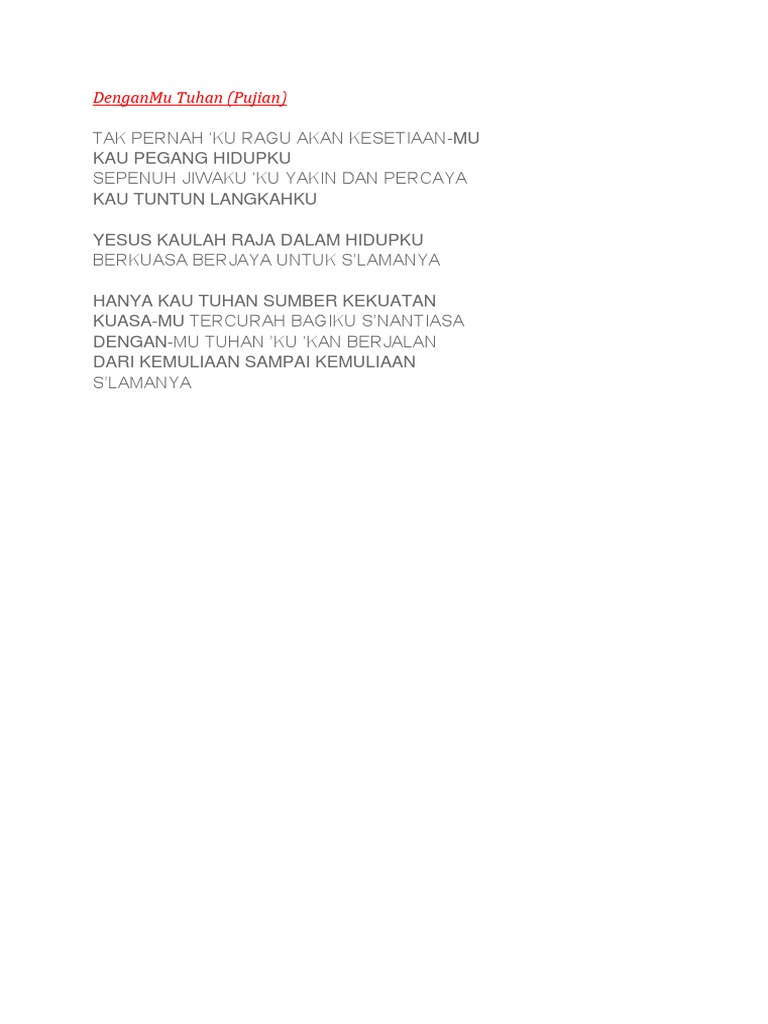 DenganMu Tuhan (Pujian)

TAK PERNAH 'KU RAGU AKAN KESETIAAN-MU
KAU PEGANG HIDUPKU
SEPENUH JIWAKU 'KU YAKIN DAN PERCAYA
KAU TUNTUN LANGKAHKU

YESUS KAULAH RAJA DALAM HIDUPKU
BERKUASA BERJAYA UNTUK S'LAMANYA

HANYA KAU TUHAN SUMBER KEKUATAN
KUASA-MU TERCURAH BAGIKU S'NANTIASA
DENGAN-MU TUHAN 'KU 'KAN BERJALAN
DARI KEMULIAAN SAMPAI KEMULIAAN
S'LAMANYA